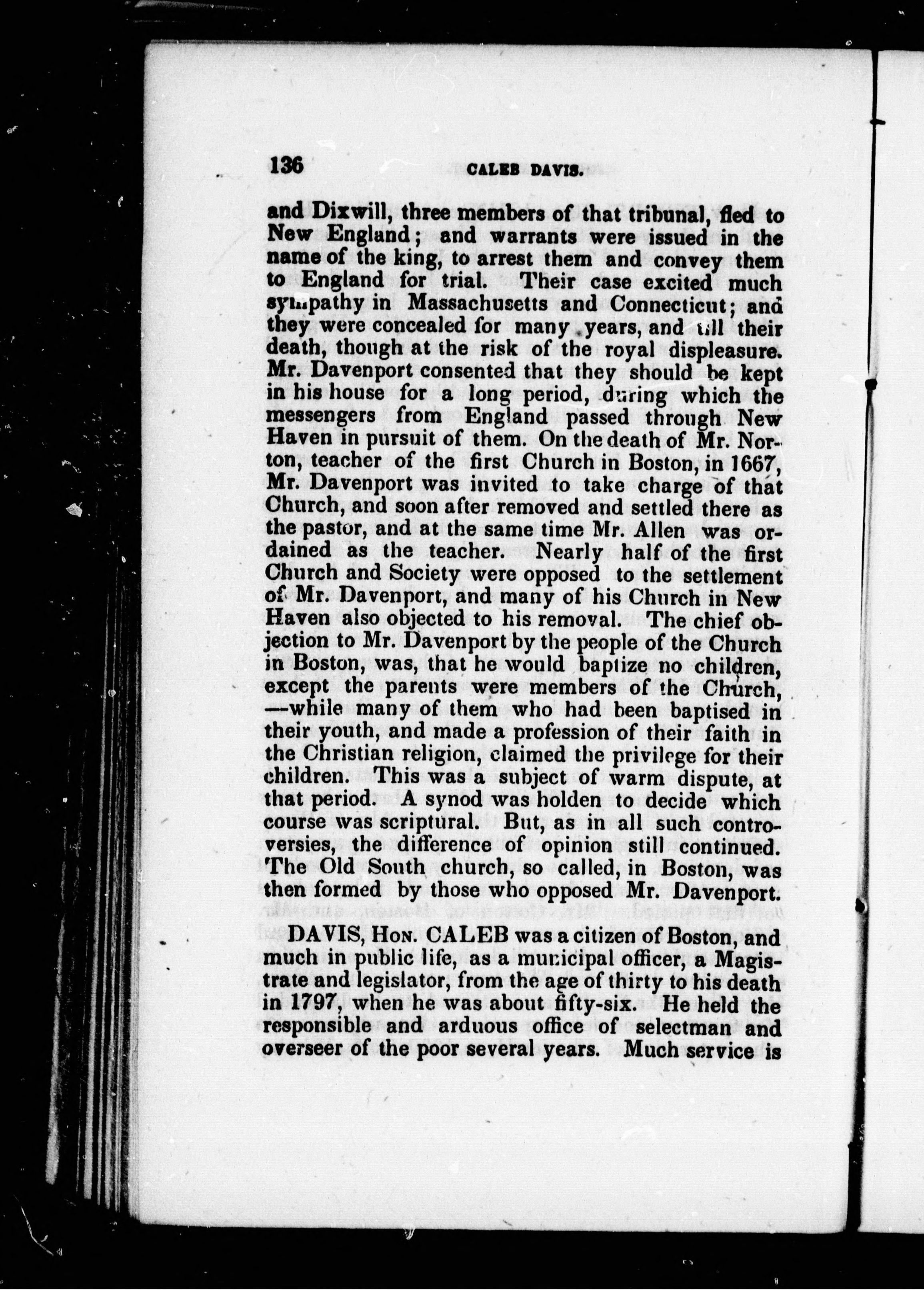 136 CALEB DAVIS.

and Dixwill, three members of that tribunal, fled to New England; and warrants were issued in the name of the king, to arrest them and convey them to England for trial. Their case excited much sympathy in Massachusetts and Connecticut; and they were concealed for many years, and till their death, though at the risk of the royal displeasure. Mr. Davenport consented that they should be kept in his house for a long period, during which the messengers from England passed through New Haven in pursuit of them. On the death of Mr. Norton, teacher of the first Church in Boston, in 1667, Mr. Davenport was invited to take charge of that Church, and soon after removed and settled there as the pastor, and at the same time Mr. Allen was ordained as the teacher. Nearly half of the first Church and Society were opposed to the settlement of Mr. Davenport, and many of his Church in New Haven also objected to his removal. The chief objection to Mr. Davenport by the people of the Church in Boston, was, that he would baptize no children, except the parents were members of the Church, —while many of them who had been baptised in their youth, and made a profession of their faith in the Christian religion, claimed the privilege for their children. This was a subject of warm dispute, at that period. A synod was holden to decide which course was scriptural. But, as in all such controversies, the difference of opinion still continued. The Old South church, so called, in Boston, was then formed by those who opposed Mr. Davenport.

DAVIS, Hon. CALEB was a citizen of Boston, and much in public life, as a municipal officer, a Magistrate and legislator, from the age of thirty to his death in 1797, when he was about fifty-six. He held the responsible and arduous office of selectman and overseer of the poor several years. Much service is